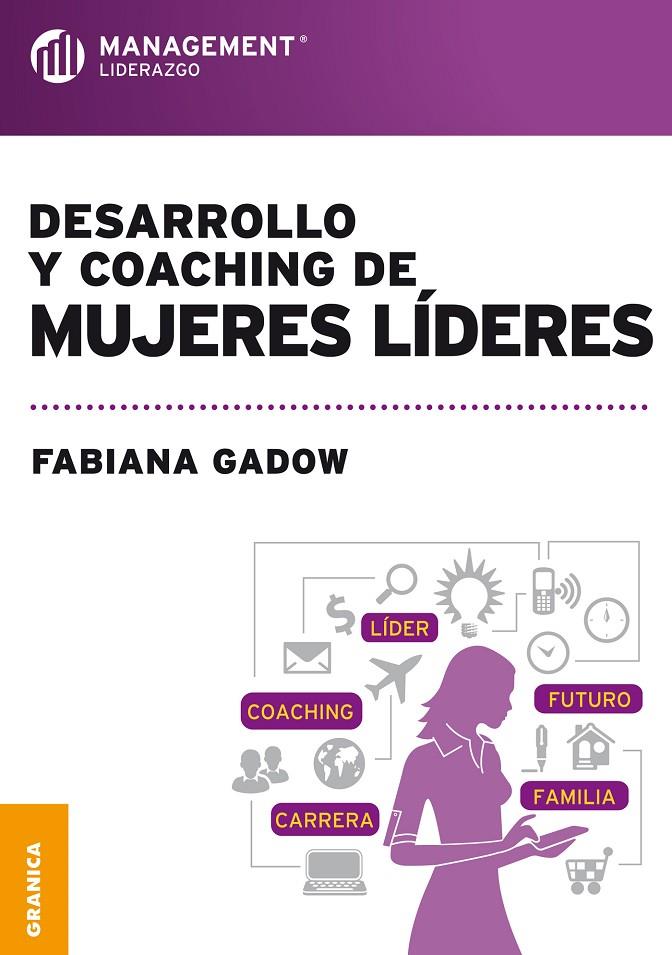 MANAGEMENT®
LIDERAZGO

DESARROLLO
Y COACHING DE
MUJERES LÍDERES

FABIANA GADOW

LÍDER

COACHING

FUTURO

FAMILIA

CARRERA

GRANICA